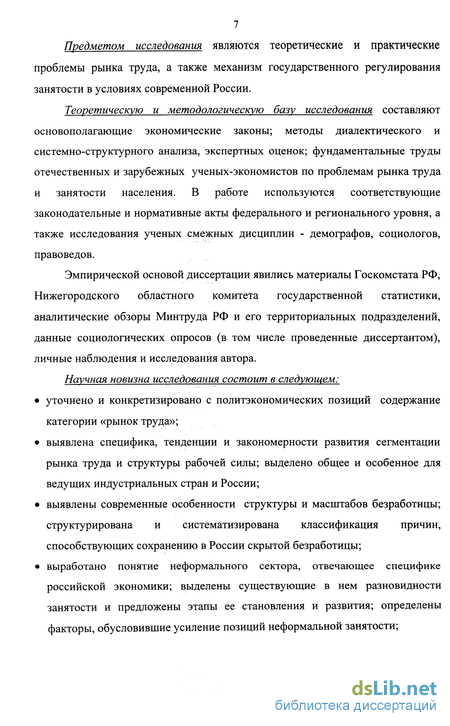 7

Предметом исследования являются теоретические и практические проблемы рынка труда, а также механизм государственного регулирования занятости в условиях современной России.

Теоретическую и методологическую базу исследования составляют основополагающие экономические законы; методы диалектического и системно-структурного анализа, экспертных оценок; фундаментальные труды отечественных и зарубежных ученых-экономистов по проблемам рынка труда и занятости населения. В работе используются соответствующие законодательные и нормативные акты федерального и регионального уровня, а также исследования ученых смежных дисциплин - демографов, социологов, правоведов.

Эмпирической основой диссертации явились материалы Госкомстата РФ, Нижегородского областного комитета государственной статистики, аналитические обзоры Минтруда РФ и его территориальных подразделений, данные социологических опросов (в том числе проведенные диссертантом), личные наблюдения и исследования автора.

Научная новизна исследования состоит в следующем:

• уточнено и конкретизировано с политэкономических позиций содержание категории «рынок труда»;

• выявлена специфика, тенденции и закономерности развития сегментации рынка труда и структуры рабочей силы; выделено общее и особенное для ведущих индустриальных стран и России;

• выявлены современные особенности структуры и масштабов безработицы; структурирована и систематизирована классификация причин, способствующих сохранению в России скрытой безработицы;

• выработано понятие неформального сектора, отвечающее специфике российской экономики; выделены существующие в нем разновидности занятости и предложены этапы ее становления и развития; определены факторы, обусловившие усиление позиций неформальной занятости;

dsLib.net
библиотека диссертаций